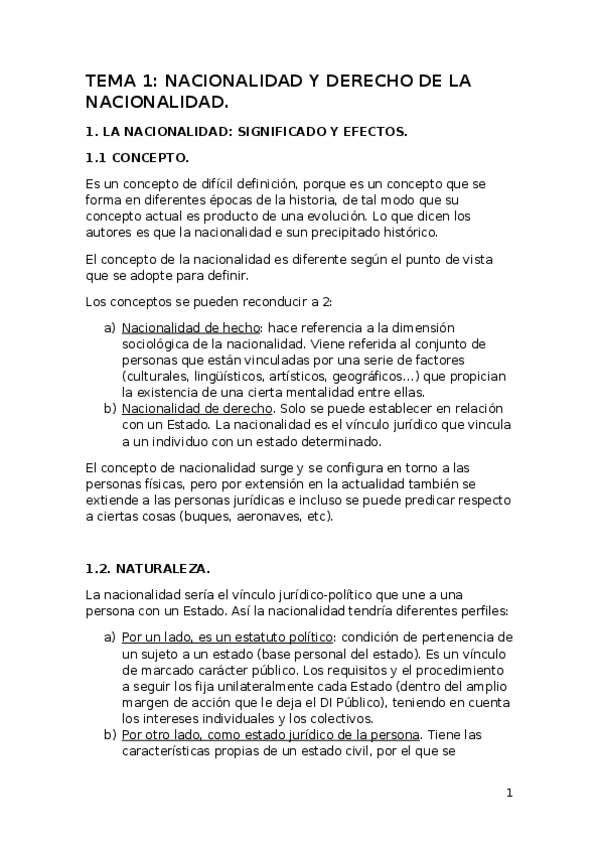 TEMA 1: NACIONALIDAD Y DERECHO DE LA NACIONALIDAD.

1. LA NACIONALIDAD: SIGNIFICADO Y EFECTOS.

1.1 CONCEPTO.

Es un concepto de difícil definición, porque es un concepto que se forma en diferentes épocas de la historia, de tal modo que su concepto actual es producto de una evolución. Lo que dicen los autores es que la nacionalidad e sun precipitado histórico.

El concepto de la nacionalidad es diferente según el punto de vista que se adopte para definir.

Los conceptos se pueden reconducir a 2:

a) Nacionalidad de hecho: hace referencia a la dimensión sociológica de la nacionalidad. Viene referida al conjunto de personas que están vinculadas por una serie de factores (culturales, lingüísticos, artísticos, geográficos...) que propician la existencia de una cierta mentalidad entre ellas.
b) Nacionalidad de derecho. Solo se puede establecer en relación con un Estado. La nacionalidad es el vínculo jurídico que vincula a un individuo con un estado determinado.

El concepto de nacionalidad surge y se configura en torno a las personas físicas, pero por extensión en la actualidad también se extiende a las personas jurídicas e incluso se puede predicar respecto a ciertas cosas (buques, aeronaves, etc).

1.2. NATURALEZA.

La nacionalidad sería el vínculo jurídico-político que une a una persona con un Estado. Así la nacionalidad tendría diferentes perfiles:

a) Por un lado, es un estatuto político: condición de pertenencia de un sujeto a un estado (base personal del estado). Es un vínculo de marcado carácter público. Los requisitos y el procedimiento a seguir los fija unilateralmente cada Estado (dentro del amplio margen de acción que le deja el DI Público), teniendo en cuenta los intereses individuales y los colectivos.
b) Por otro lado, como estado jurídico de la persona. Tiene las características propias de un estado civil, por el que se

1